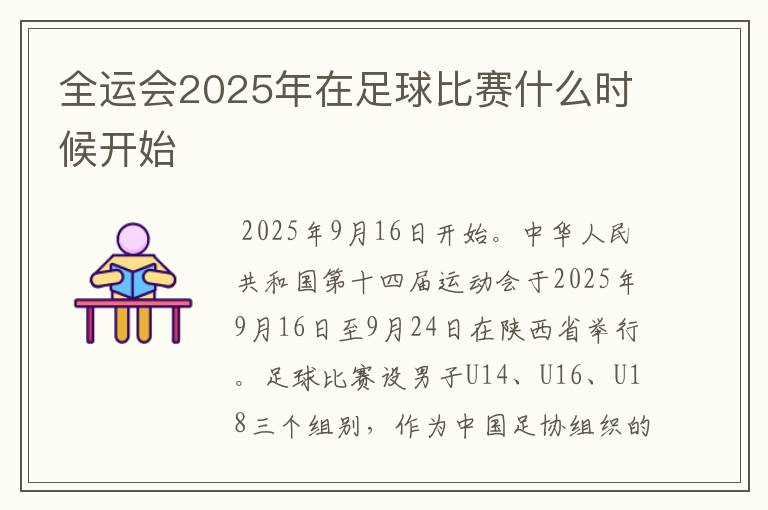 全运会2025年在足球比赛什么时候开始

2025年9月16日开始。中华人民共和国第十四届运动会于2025年9月16日至9月24日在陕西省举行。足球比赛设男子U14、U16、U18三个组别，作为中国足协组织的